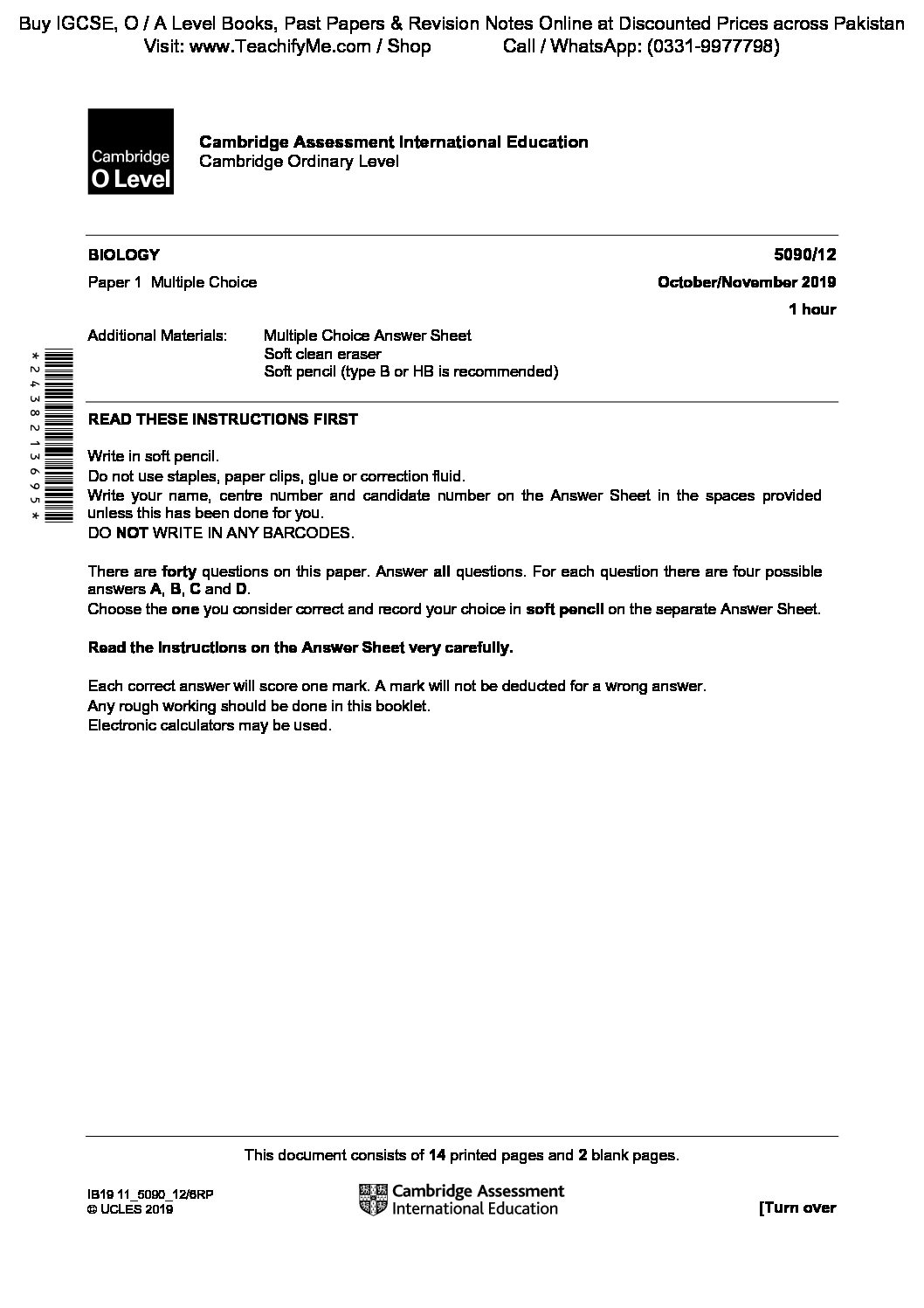 Buy IGCSE, O / A Level Books, Past Papers & Revision Notes Online at Discounted Prices across Pakistan
Visit: www.TeachifyMe.com / Shop Call / WhatsApp: (0331-9977798)

Cambridge O Level

Cambridge Assessment International Education
Cambridge Ordinary Level

BIOLOGY 5090/12
Paper 1 Multiple Choice October/November 2019
1 hour

Additional Materials: Multiple Choice Answer Sheet
Soft clean eraser
Soft pencil (type B or HB is recommended)

*2438213695*

READ THESE INSTRUCTIONS FIRST

Write in soft pencil.
Do not use staples, paper clips, glue or correction fluid.
Write your name, centre number and candidate number on the Answer Sheet in the spaces provided unless this has been done for you.
DO NOT WRITE IN ANY BARCODES.

There are forty questions on this paper. Answer all questions. For each question there are four possible answers A, B, C and D.
Choose the one you consider correct and record your choice in soft pencil on the separate Answer Sheet.

Read the instructions on the Answer Sheet very carefully.

Each correct answer will score one mark. A mark will not be deducted for a wrong answer.
Any rough working should be done in this booklet.
Electronic calculators may be used.

This document consists of 14 printed pages and 2 blank pages.

IB19 11_5090_12/6RP
© UCLES 2019

Cambridge Assessment International Education

[Turn over